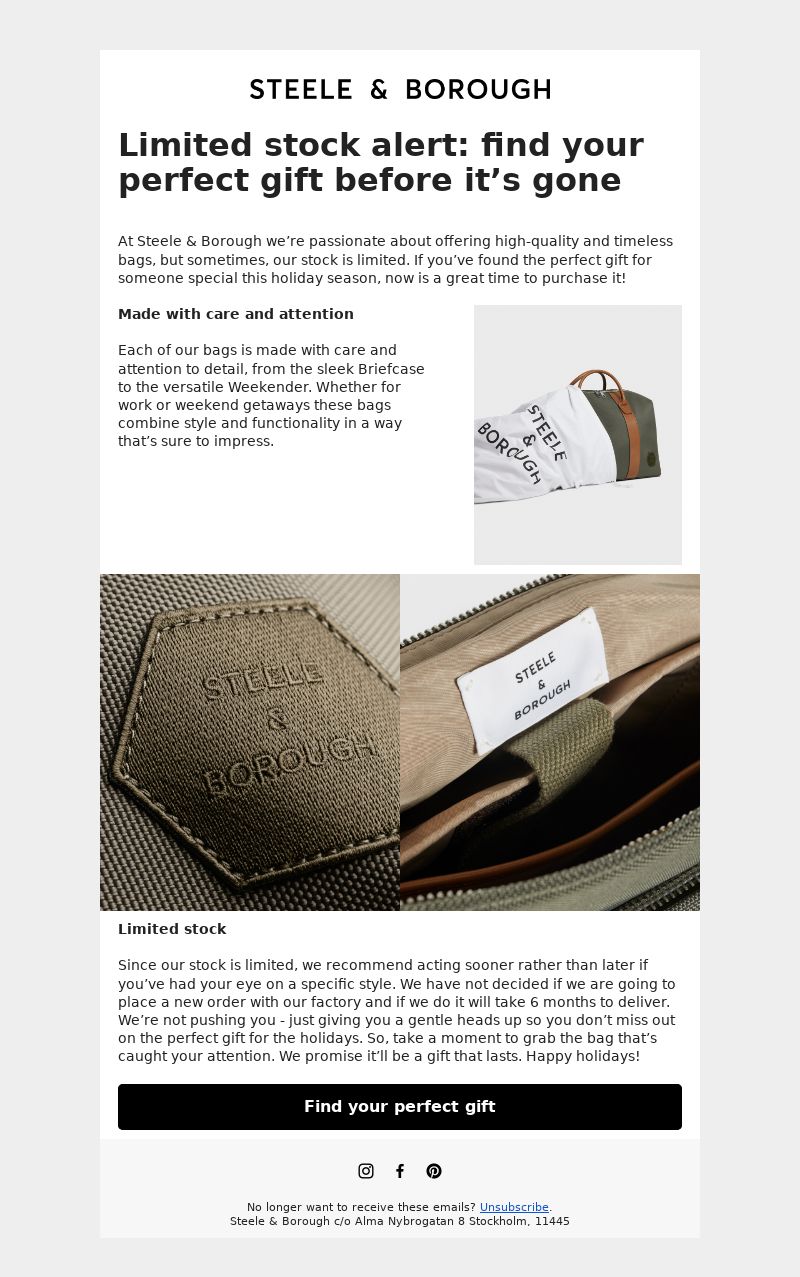 STEELE & BOROUGH

Limited stock alert: find your perfect gift before it’s gone

At Steele & Borough we’re passionate about offering high-quality and timeless bags, but sometimes, our stock is limited. If you’ve found the perfect gift for someone special this holiday season, now is a great time to purchase it!

Made with care and attention

Each of our bags is made with care and attention to detail, from the sleek Briefcase to the versatile Weekender. Whether for work or weekend getaways these bags combine style and functionality in a way that’s sure to impress.

STEELE & BOROUGH

STEELE & BOROUGH

STEELE & BOROUGH

Limited stock

Since our stock is limited, we recommend acting sooner rather than later if you’ve had your eye on a specific style. We have not decided if we are going to place a new order with our factory and if we do it will take 6 months to deliver. We’re not pushing you - just giving you a gentle heads up so you don’t miss out on the perfect gift for the holidays. So, take a moment to grab the bag that’s caught your attention. We promise it’ll be a gift that lasts. Happy holidays!

Find your perfect gift

No longer want to receive these emails? Unsubscribe.
Steele & Borough c/o Alma Nybrogatan 8 Stockholm, 11445